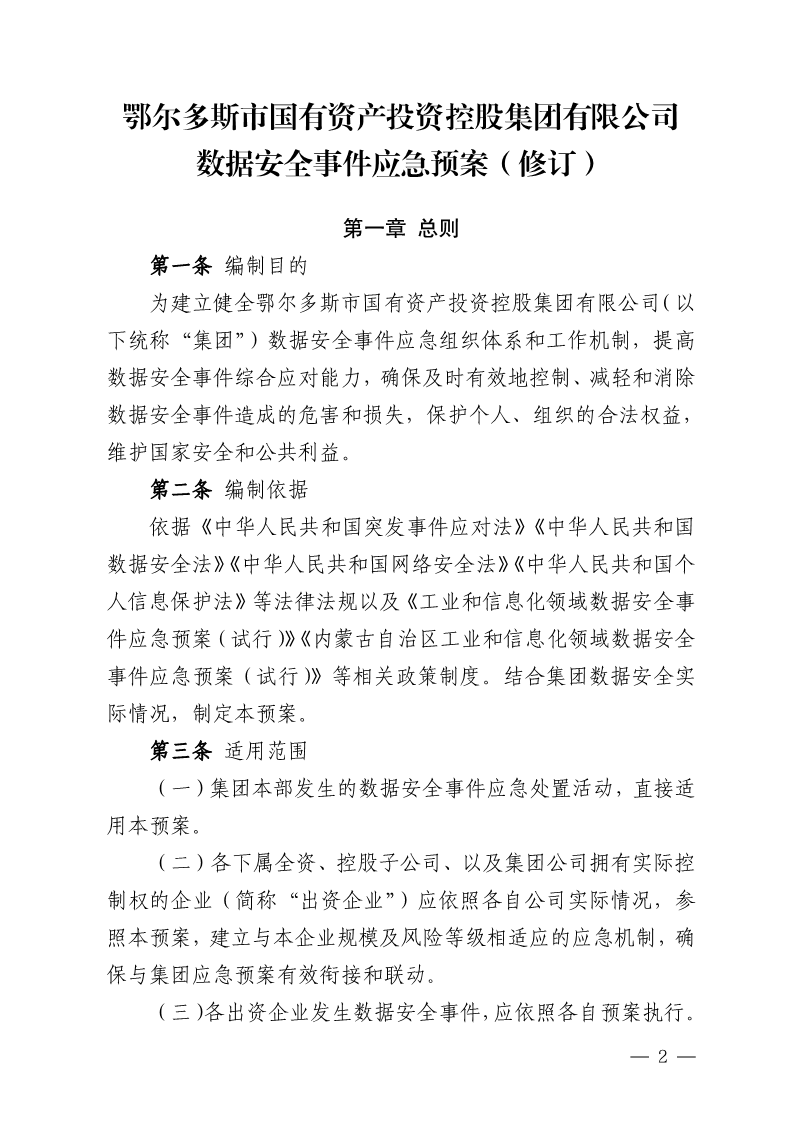 鄂尔多斯市国有资产投资控股集团有限公司
数据安全事件应急预案（修订）

第一章 总则

第一条 编制目的

为建立健全鄂尔多斯市国有资产投资控股集团有限公司（以下统称“集团”）数据安全事件应急组织体系和工作机制，提高数据安全事件综合应对能力，确保及时有效地控制、减轻和消除数据安全事件造成的危害和损失，保护个人、组织的合法权益，维护国家安全和公共利益。

第二条 编制依据

依据《中华人民共和国突发事件应对法》《中华人民共和国数据安全法》《中华人民共和国网络安全法》《中华人民共和国个人信息保护法》等法律法规以及《工业和信息化领域数据安全事件应急预案（试行）》《内蒙古自治区工业和信息化领域数据安全事件应急预案（试行）》等相关政策制度。结合集团数据安全实际情况，制定本预案。

第三条 适用范围

（一）集团本部发生的数据安全事件应急处置活动，直接适用本预案。

（二）各下属全资、控股子公司、以及集团公司拥有实际控制权的企业（简称“出资企业”）应依照各自公司实际情况，参照本预案，建立与本企业规模及风险等级相适应的应急机制，确保与集团应急预案有效衔接和联动。

（三）各出资企业发生数据安全事件，应依照各自预案执行。

— 2 —